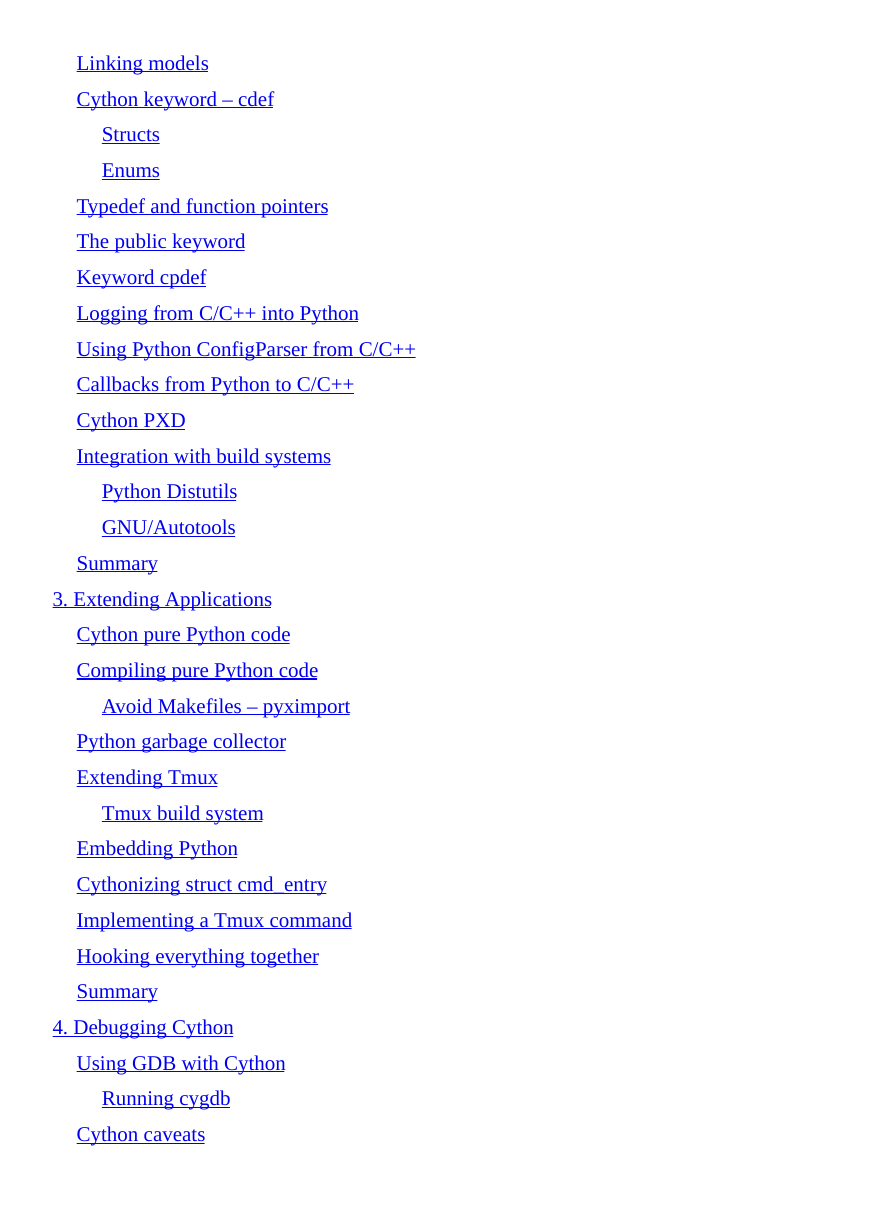 Linking models
Cython keyword – cdef
Structs
Enums
Typedef and function pointers
The public keyword
Keyword cpdef
Logging from C/C++ into Python
Using Python ConfigParser from C/C++
Callbacks from Python to C/C++
Cython PXD
Integration with build systems
Python Distutils
GNU/Autotools
Summary
3. Extending Applications
Cython pure Python code
Compiling pure Python code
Avoid Makefiles – pyximport
Python garbage collector
Extending Tmux
Tmux build system
Embedding Python
Cythonizing struct cmd_entry
Implementing a Tmux command
Hooking everything together
Summary
4. Debugging Cython
Using GDB with Cython
Running cygdb
Cython caveats